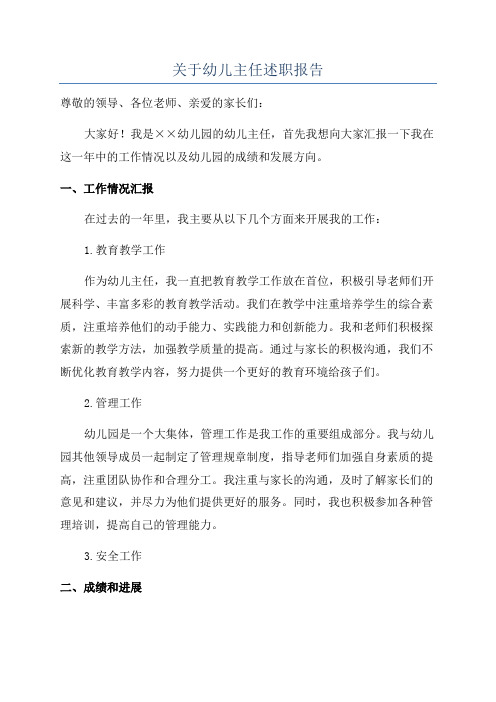 关于幼儿主任述职报告

尊敬的领导、各位老师、亲爱的家长们：

大家好！我是××幼儿园的幼儿主任，首先我想向大家汇报一下我在这一年中的工作情况以及幼儿园的成绩和发展方向。

一、工作情况汇报

在过去的一年里，我主要从以下几个方面来开展我的工作：

1.教育教学工作

作为幼儿主任，我一直把教育教学工作放在首位，积极引导老师们开展科学、丰富多彩的教育教学活动。我们在教学中注重培养学生的综合素质，注重培养他们的动手能力、实践能力和创新能力。我和老师们积极探索新的教学方法，加强教学质量的提高。通过与家长的积极沟通，我们不断优化教育教学内容，努力提供一个更好的教育环境给孩子们。

2.管理工作

幼儿园是一个大集体，管理工作是我工作的重要组成部分。我与幼儿园其他领导成员一起制定了管理规章制度，指导老师们加强自身素质的提高，注重团队协作和合理分工。我注重与家长的沟通，及时了解家长们的意见和建议，并尽力为他们提供更好的服务。同时，我也积极参加各种管理培训，提高自己的管理能力。

3.安全工作

二、成绩和进展